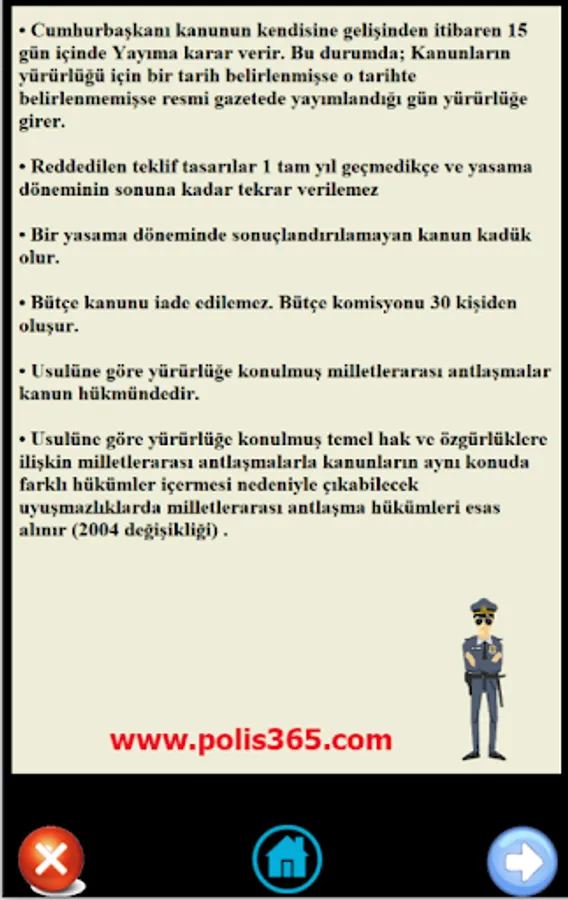 • Cumhurbaşkanı kanunun kendisine gelişinden itibaren 15 gün içinde Yayıma karar verir. Bu durumda; Kanunların yürürlüğü için bir tarih belirlenmişse o tarihte belirlenmemişse resmi gazetede yayımlandığı gün yürürlüğe girer.

• Reddedilen teklif tasarılar 1 tam yıl geçmedikçe ve yasama döneminin sonuna kadar tekrar verilemez

• Bir yasama döneminde sonuçlandırılamayan kanun kadük olur.

• Bütçe kanunu iade edilemez. Bütçe komisyonu 30 kişiden oluşur.

• Usulüne göre yürürlüğe konulmuş milletlerarası antlaşmalar kanun hükmündedir.

• Usulüne göre yürürlüğe konulmuş temel hak ve özgürlüklere ilişkin milletlerarası antlaşmalarla kanunların aynı konuda farklı hükümler içermesi nedeniyle çıkabilecek uyuşmazlıklarda milletlerarası antlaşma hükümleri esas alınır (2004 değişikliği) .

www.polis365.com